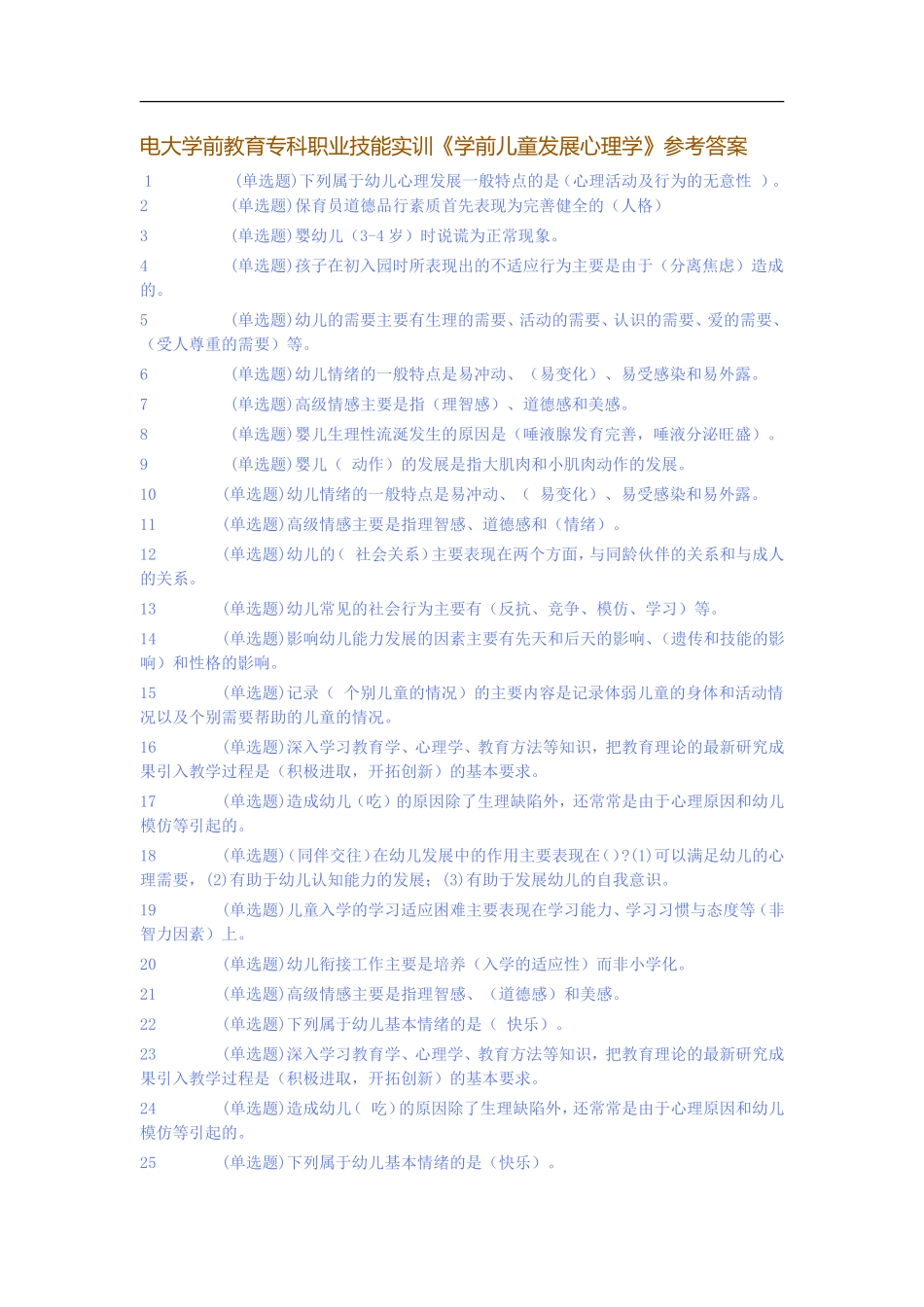 电大学前教育专科职业技能实训《学前儿童发展心理学》参考答案

1 (单选题)下列属于幼儿心理发展一般特点的是（心理活动及行为的无意性 ）。

2 (单选题)保育员道德品行素质首先表现为完善健全的（人格）

3 (单选题)婴幼儿（3-4 岁）时说谎为正常现象。

4 (单选题)孩子在初入园时所表现出的不适应行为主要是由于（分离焦虑）造成的。

5 (单选题)幼儿的需要主要有生理的需要、活动的需要、认识的需要、爱的需要、（受人尊重的需要）等。

6 (单选题)幼儿情绪的一般特点是易冲动、（易变化）、易受感染和易外露。

7 (单选题)高级情感主要是指（理智感）、道德感和美感。

8 (单选题)婴儿生理性流涎发生的原因是（唾液腺发育完善，唾液分泌旺盛）。

9 (单选题)婴儿（ 动作）的发展是指大肌肉和小肌肉动作的发展。

10 (单选题)幼儿情绪的一般特点是易冲动、（ 易变化）、易受感染和易外露。

11 (单选题)高级情感主要是指理智感、道德感和（情绪）。

12 (单选题)幼儿的（ 社会关系）主要表现在两个方面，与同龄伙伴的关系和与成人的关系。

13 (单选题)幼儿常见的社会行为主要有（反抗、竞争、模仿、学习）等。

14 (单选题)影响幼儿能力发展的因素主要有先天和后天的影响、（遗传和技能的影响）和性格的影响。

15 (单选题)记录（ 个别儿童的情况）的主要内容是记录体弱儿童的身体和活动情况以及个别需要帮助的儿童的情况。

16 (单选题)深入学习教育学、心理学、教育方法等知识，把教育理论的最新研究成果引入教学过程是（积极进取，开拓创新）的基本要求。

17 (单选题)造成幼儿（吃）的原因除了生理缺陷外，还常常是由于心理原因和幼儿模仿等引起的。

18 (单选题)(同伴交往)在幼儿发展中的作用主要表现在()?(1)可以满足幼儿的心理需要，(2)有助于幼儿认知能力的发展；(3)有助于发展幼儿的自我意识。

19 (单选题)儿童入学的学习适应困难主要表现在学习能力、学习习惯与态度等（非智力因素）上。

20 (单选题)幼儿衔接工作主要是培养（入学的适应性）而非小学化。

21 (单选题)高级情感主要是指理智感、（道德感）和美感。

22 (单选题)下列属于幼儿基本情绪的是（ 快乐）。

23 (单选题)深入学习教育学、心理学、教育方法等知识，把教育理论的最新研究成果引入教学过程是（积极进取，开拓创新）的基本要求。

24 (单选题)造成幼儿（ 吃）的原因除了生理缺陷外，还常常是由于心理原因和幼儿模仿等引起的。

25 (单选题)下列属于幼儿基本情绪的是（快乐）。